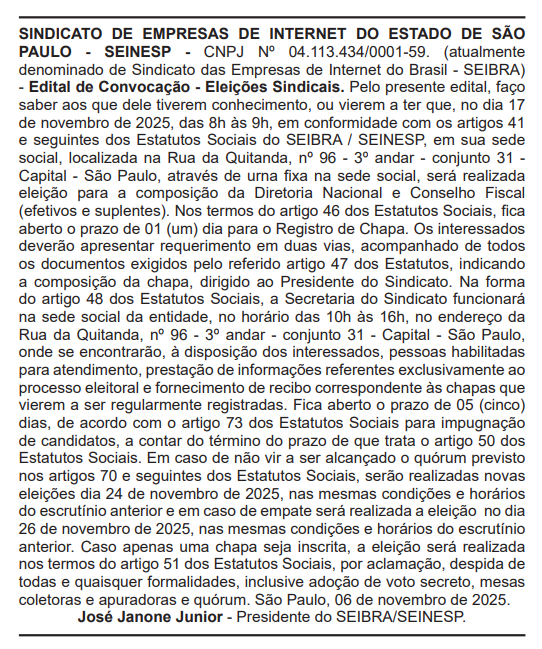 SINDICATO DE EMPRESAS DE INTERNET DO ESTADO DE SÃO PAULO - SEINESP - CNPJ Nº 04.113.434/0001-59. (atualmente denominado de Sindicato das Empresas de Internet do Brasil - SEIBRA) - Edital de Convocação - Eleições Sindicais. Pelo presente edital, faço saber aos que dele tiverem conhecimento, ou vierem a ter que, no dia 17 de novembro de 2025, das 8h às 9h, em conformidade com os artigos 41 e seguintes dos Estatutos Sociais do SEIBRA / SEINESP, em sua sede social, localizada na Rua da Quitanda, nº 96 - 3º andar - conjunto 31 - Capital - São Paulo, através de urna fixa na sede social, será realizada eleição para a composição da Diretoria Nacional e Conselho Fiscal (efetivos e suplentes). Nos termos do artigo 46 dos Estatutos Sociais, fica aberto o prazo de 01 (um) dia para o Registro de Chapa. Os interessados deverão apresentar requerimento em duas vias, acompanhado de todos os documentos exigidos pelo referido artigo 47 dos Estatutos, indicando a composição da chapa, dirigido ao Presidente do Sindicato. Na forma do artigo 48 dos Estatutos Sociais, a Secretaria do Sindicato funcionará na sede social da entidade, no horário das 10h às 16h, no endereço da Rua da Quitanda, nº 96 - 3º andar - conjunto 31 - Capital - São Paulo, onde se encontrarão, à disposição dos interessados, pessoas habilitadas para atendimento, prestação de informações referentes exclusivamente ao processo eleitoral e fornecimento de recibo correspondente às chapas que vierem a ser regularmente registradas. Fica aberto o prazo de 05 (cinco) dias, de acordo com o artigo 73 dos Estatutos Sociais para impugnação de candidatos, a contar do término do prazo de que trata o artigo 50 dos Estatutos Sociais. Em caso de não vir a ser alcançado o quórum previsto nos artigos 70 e seguintes dos Estatutos Sociais, serão realizadas novas eleições dia 24 de novembro de 2025, nas mesmas condições e horários do escrutínio anterior e em caso de empate será realizada a eleição no dia 26 de novembro de 2025, nas mesmas condições e horários do escrutínio anterior. Caso apenas uma chapa seja inscrita, a eleição será realizada nos termos do artigo 51 dos Estatutos Sociais, por aclamação, despida de todas e quaisquer formalidades, inclusive adoção de voto secreto, mesas coletoras e apuradoras e quórum. São Paulo, 06 de novembro de 2025.
José Janone Junior - Presidente do SEIBRA/SEINESP.